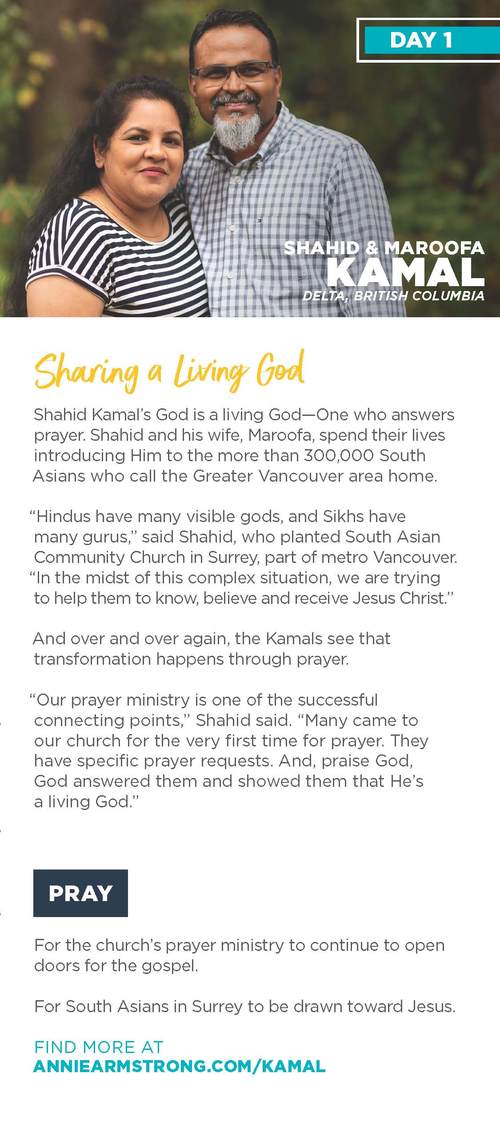 DAY 1

SHAHID & MAROOFA
KAMAL
DELTA, BRITISH COLUMBIA

Sharing a Living God

Shahid Kamal's God is a living God—One who answers prayer. Shahid and his wife, Maroofa, spend their lives introducing Him to the more than 300,000 South Asians who call the Greater Vancouver area home.

"Hindus have many visible gods, and Sikhs have many gurus," said Shahid, who planted South Asian Community Church in Surrey, part of metro Vancouver. "In the midst of this complex situation, we are trying to help them to know, believe and receive Jesus Christ."

And over and over again, the Kamals see that transformation happens through prayer.

"Our prayer ministry is one of the successful connecting points," Shahid said. "Many came to our church for the very first time for prayer. They have specific prayer requests. And, praise God, God answered them and showed them that He's a living God."

PRAY

For the church's prayer ministry to continue to open doors for the gospel.

For South Asians in Surrey to be drawn toward Jesus.

FIND MORE AT
ANNIEARMSTRONG.COM/KAMAL